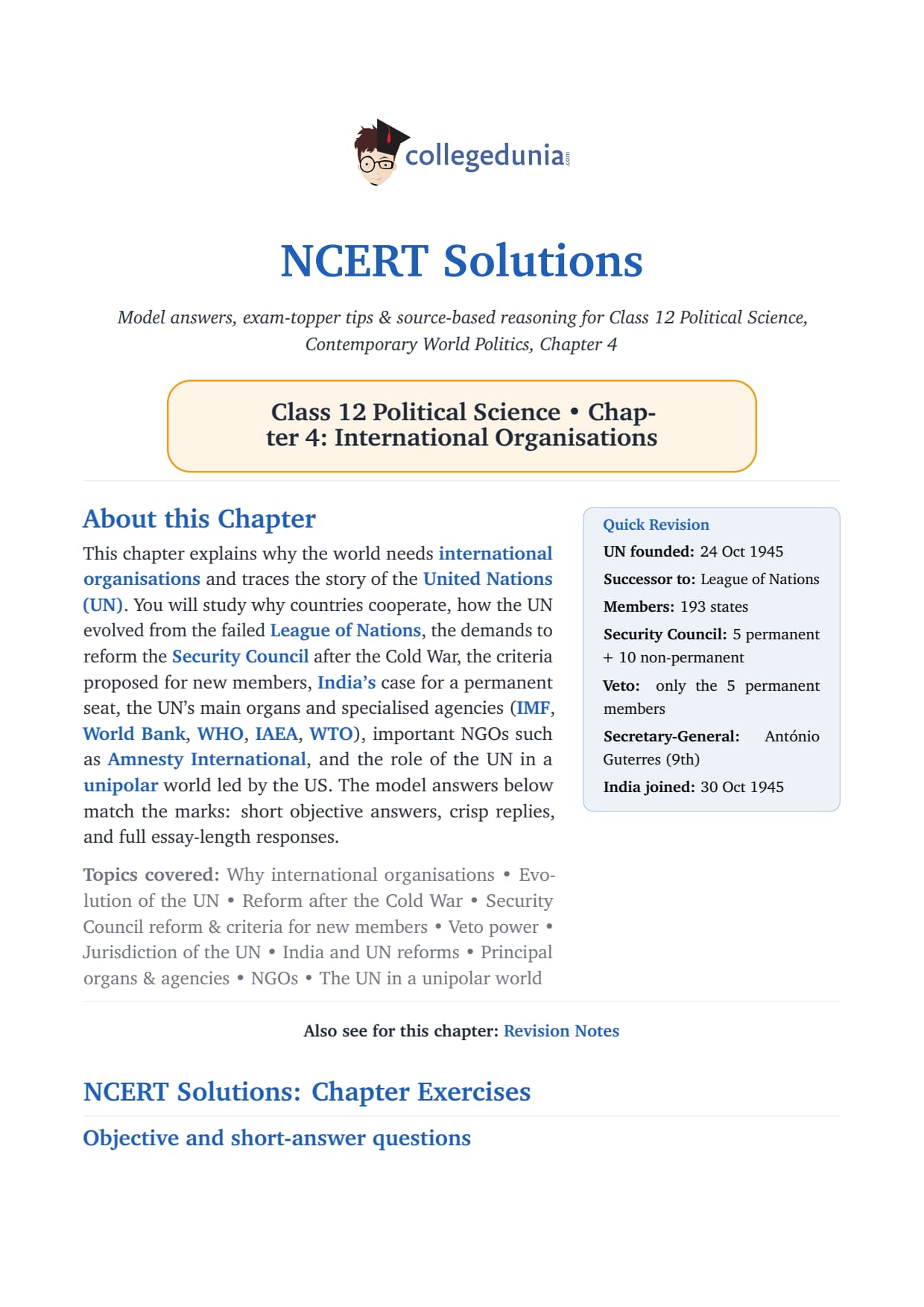 collegedunia.com

NCERT Solutions

Model answers, exam-topper tips & source-based reasoning for Class 12 Political Science, Contemporary World Politics, Chapter 4

Class 12 Political Science • Chapter 4: International Organisations

About this Chapter

This chapter explains why the world needs international organisations and traces the story of the United Nations (UN). You will study why countries cooperate, how the UN evolved from the failed League of Nations, the demands to reform the Security Council after the Cold War, the criteria proposed for new members, India's case for a permanent seat, the UN's main organs and specialised agencies (IMF, World Bank, WHO, IAEA, WTO), important NGOs such as Amnesty International, and the role of the UN in a unipolar world led by the US. The model answers below match the marks: short objective answers, crisp replies, and full essay-length responses.

Topics covered: Why international organisations • Evolution of the UN • Reform after the Cold War • Security Council reform & criteria for new members • Veto power • Jurisdiction of the UN • India and UN reforms • Principal organs & agencies • NGOs • The UN in a unipolar world

Quick Revision

UN founded: 24 Oct 1945

Successor to: League of Nations

Members: 193 states

Security Council: 5 permanent + 10 non-permanent

Veto: only the 5 permanent members

Secretary-General: António Guterres (9th)

India joined: 30 Oct 1945

Also see for this chapter: Revision Notes

NCERT Solutions: Chapter Exercises

Objective and short-answer questions